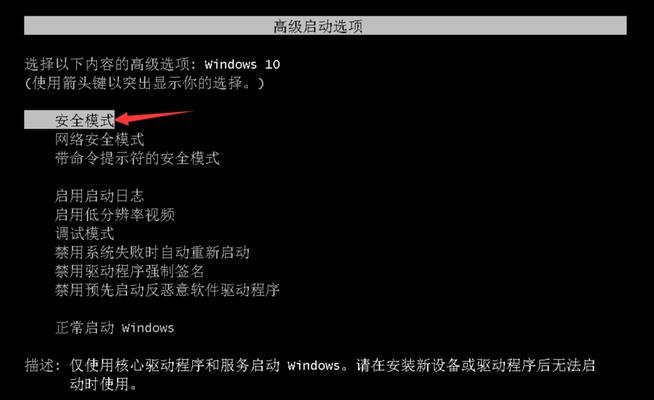 高级启动选项

选择以下内容的高级选项: Windows 10
(使用箭头键以突出显示你的选择。)

安全模式
网络安全模式
带命令提示符的安全模式

启用启动日志
启用低分辨率视频
调试模式
禁用系统失败时自动重新启动
禁用驱动程序强制签名
禁用预先启动反恶意软件驱动程序

正常启动 Windows

描述: 仅使用核心驱动程序和服务启动 Windows。请在安装新设备或驱动程序后无法启动时使用。